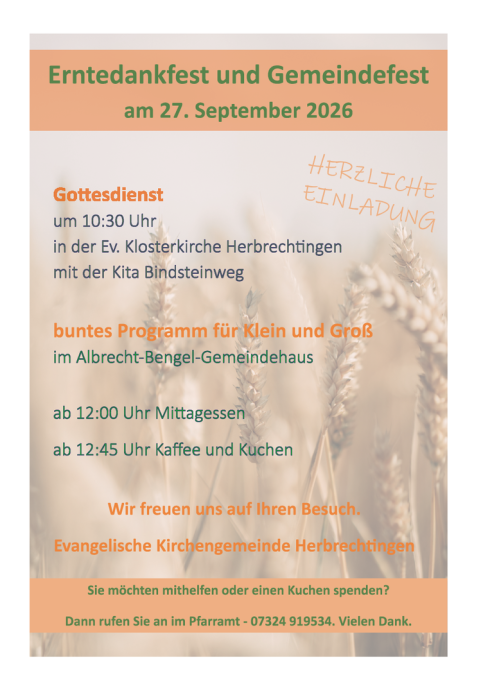 Erntedankfest und Gemeindefest
am 27. September 2026

HERZLICHE
EINLADUNG

Gottesdienst
um 10:30 Uhr
in der Ev. Klosterkirche Herbrechtingen
mit der Kita Bindsteinweg

buntes Programm für Klein und Groß
im Albrecht-Bengel-Gemeindehaus

ab 12:00 Uhr Mittagessen

ab 12:45 Uhr Kaffee und Kuchen

Wir freuen uns auf Ihren Besuch.

Evangelische Kirchengemeinde Herbrechtingen

Sie möchten mithelfen oder einen Kuchen spenden?

Dann rufen Sie an im Pfarramt - 07324 919534. Vielen Dank.